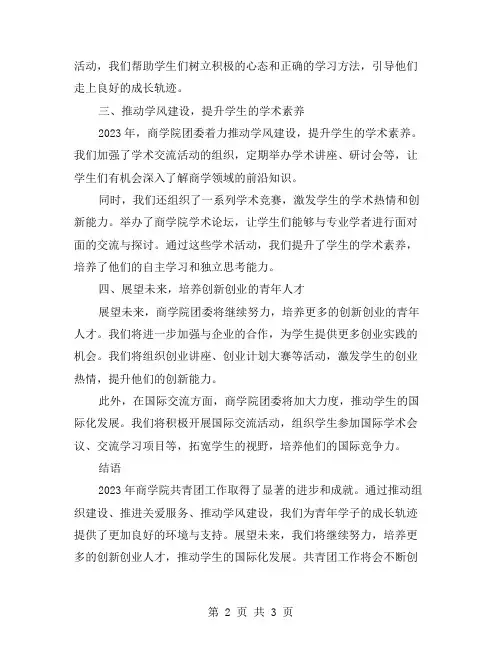 活动，我们帮助学生们树立积极的心态和正确的学习方法，引导他们走上良好的成长轨迹。

三、推动学风建设，提升学生的学术素养

2023 年，商学院团委着力推动学风建设，提升学生的学术素养。我们加强了学术交流活动的组织，定期举办学术讲座、研讨会等，让学生们有机会深入了解商学领域的前沿知识。

同时，我们还组织了一系列学术竞赛，激发学生的学术热情和创新能力。举办了商学院学术论坛，让学生们能够与专业学者进行面对面的交流与探讨。通过这些学术活动，我们提升了学生的学术素养，培养了他们的自主学习和独立思考能力。

四、展望未来，培养创新创业的青年人才

展望未来，商学院团委将继续努力，培养更多的创新创业的青年人才。我们将进一步加强与企业的合作，为学生提供更多创业实践的机会。我们将组织创业讲座、创业计划大赛等活动，激发学生的创业热情，提升他们的创新能力。

此外，在国际交流方面，商学院团委将加大力度，推动学生的国际化发展。我们将积极开展国际交流活动，组织学生参加国际学术会议、交流学习项目等，拓宽学生的视野，培养他们的国际竞争力。

结语

2023 年商学院共青团工作取得了显著的进步和成就。通过推动组织建设、推进关爱服务、推动学风建设，我们为青年学子的成长轨迹提供了更加良好的环境与支持。展望未来，我们将继续努力，培养更多的创新创业人才，推动学生的国际化发展。共青团工作将会不断创

第 2 页 共 3 页